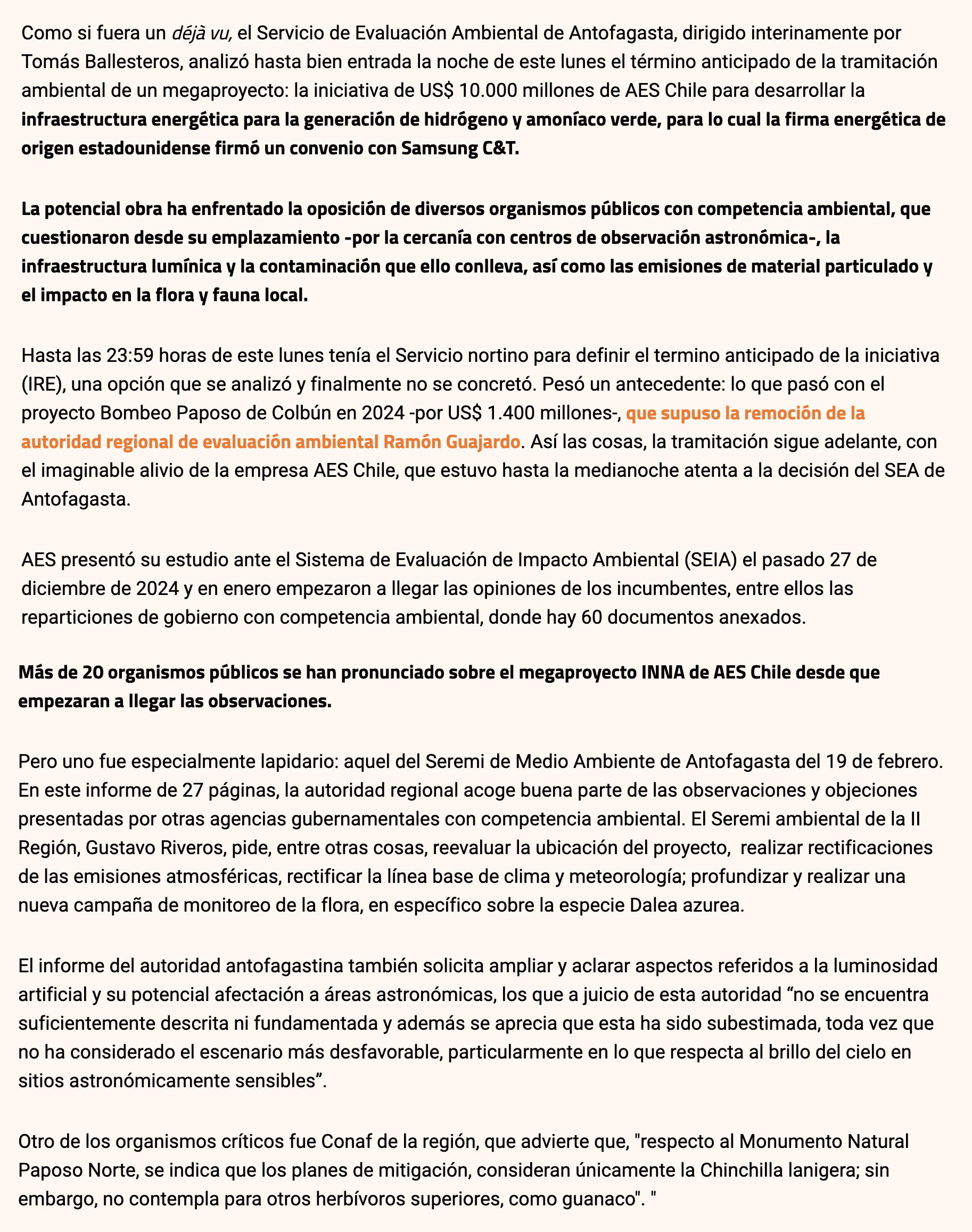 Como si fuera un déjà vu, el Servicio de Evaluación Ambiental de Antofagasta, dirigido interinamente por Tomás Ballesteros, analizó hasta bien entrada la noche de este lunes el término anticipado de la tramitación ambiental de un megaproyecto: la iniciativa de US$ 10.000 millones de AES Chile para desarrollar la infraestructura energética para la generación de hidrógeno y amoníaco verde, para lo cual la firma energética de origen estadounidense firmó un convenio con Samsung C&T.

La potencial obra ha enfrentado la oposición de diversos organismos públicos con competencia ambiental, que cuestionaron desde su emplazamiento -por la cercanía con centros de observación astronómica-, la infraestructura lumínica y la contaminación que ello conlleva, así como las emisiones de material particulado y el impacto en la flora y fauna local.

Hasta las 23:59 horas de este lunes tenía el Servicio nortino para definir el termino anticipado de la iniciativa (IRE), una opción que se analizó y finalmente no se concretó. Pesó un antecedente: lo que pasó con el proyecto Bombeo Paposo de Colbún en 2024 -por US$ 1.400 millones-, que supuso la remoción de la autoridad regional de evaluación ambiental Ramón Guajardo. Así las cosas, la tramitación sigue adelante, con el imaginable alivio de la empresa AES Chile, que estuvo hasta la medianoche atenta a la decisión del SEA de Antofagasta.

AES presentó su estudio ante el Sistema de Evaluación de Impacto Ambiental (SEIA) el pasado 27 de diciembre de 2024 y en enero empezaron a llegar las opiniones de los incumbentes, entre ellos las reparticiones de gobierno con competencia ambiental, donde hay 60 documentos anexados.

Más de 20 organismos públicos se han pronunciado sobre el megaproyecto INNA de AES Chile desde que empezaran a llegar las observaciones.

Pero uno fue especialmente lapidario: aquel del Seremi de Medio Ambiente de Antofagasta del 19 de febrero. En este informe de 27 páginas, la autoridad regional acoge buena parte de las observaciones y objeciones presentadas por otras agencias gubernamentales con competencia ambiental. El Seremi ambiental de la II Región, Gustavo Riveros, pide, entre otras cosas, reevaluar la ubicación del proyecto, realizar rectificaciones de las emisiones atmosféricas, rectificar la línea base de clima y meteorología; profundizar y realizar una nueva campaña de monitoreo de la flora, en específico sobre la especie Dalea azurea.

El informe del autoridad antofagastina también solicita ampliar y aclarar aspectos referidos a la luminosidad artificial y su potencial afectación a áreas astronómicas, los que a juicio de esta autoridad “no se encuentra suficientemente descrita ni fundamentada y además se aprecia que esta ha sido subestimada, toda vez que no ha considerado el escenario más desfavorable, particularmente en lo que respecta al brillo del cielo en sitios astronómicamente sensibles”.

Otro de los organismos críticos fue Conaf de la región, que advierte que, "respecto al Monumento Natural Paposo Norte, se indica que los planes de mitigación, consideran únicamente la Chinchilla lanigera; sin embargo, no contempla para otros herbívoros superiores, como guanaco". "